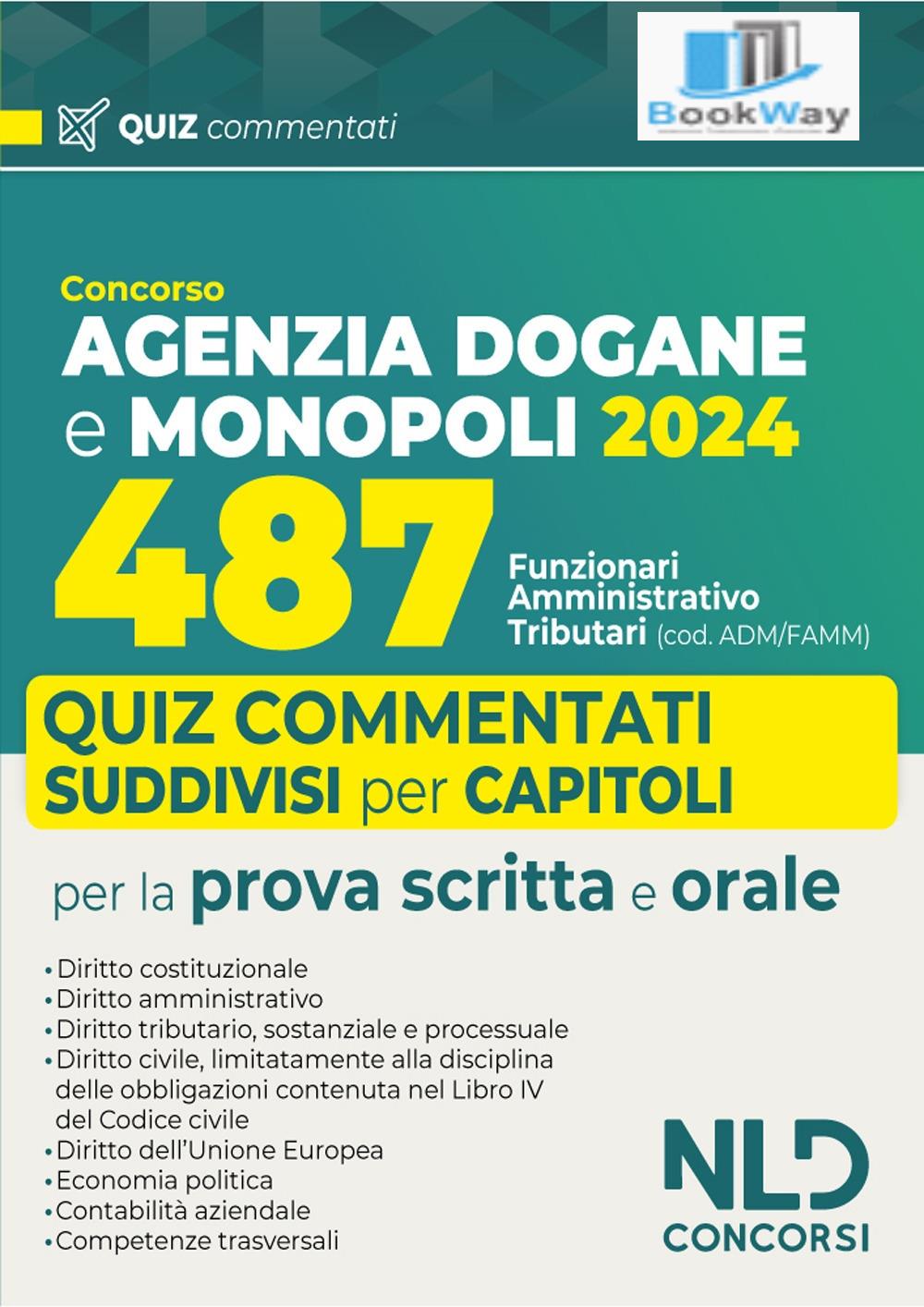 QUIZ commentati

BookWay

Concorso
AGENZIA DOGANE e MONOPOLI 2024
487 Funzionari Amministrativo Tributari (cod. ADM/FAMM)

QUIZ COMMENTATI SUDDIVISI per CAPITOLI

per la prova scritta e orale

• Diritto costituzionale
• Diritto amministrativo
• Diritto tributario, sostanziale e processuale
• Diritto civile, limitatamente alla disciplina delle obbligazioni contenuta nel Libro IV del Codice civile
• Diritto dell'Unione Europea
• Economia politica
• Contabilità aziendale
• Competenze trasversali

NLD CONCORSI